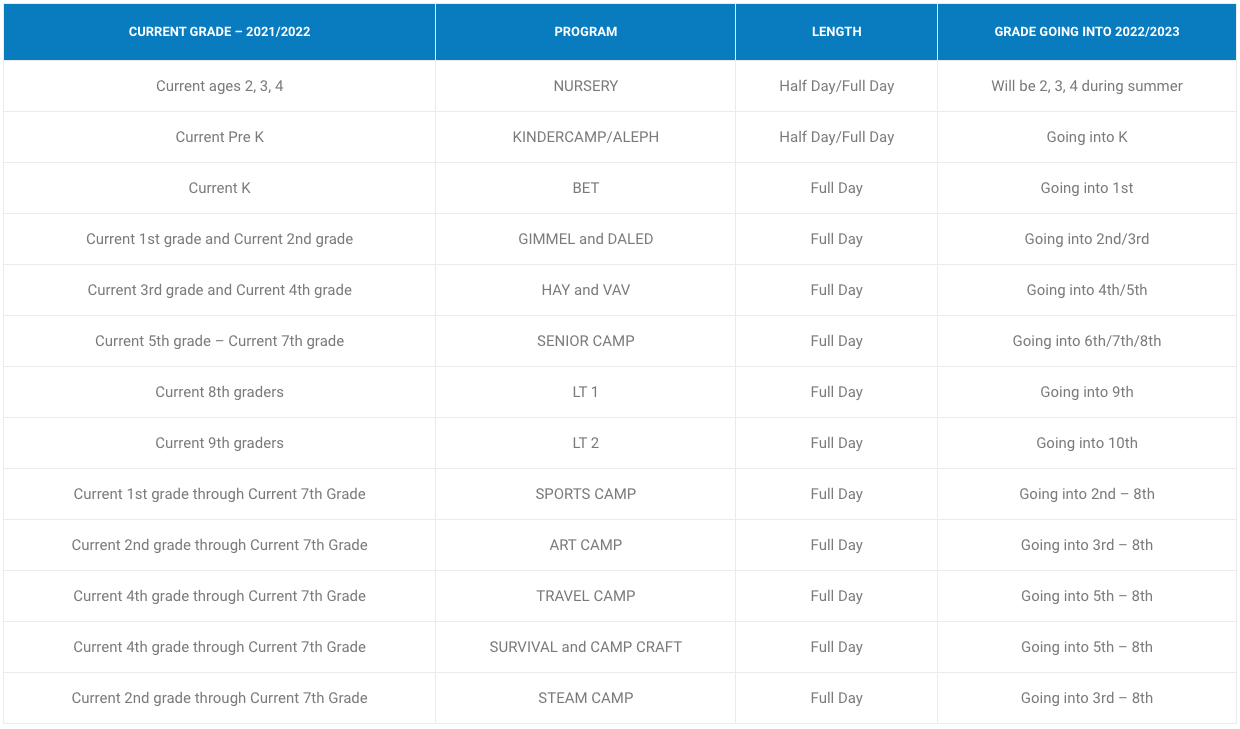 | CURRENT GRADE – 2021/2022 | PROGRAM | LENGTH | GRADE GOING INTO 2022/2023 |
|---|---|---|---|
| Current ages 2, 3, 4 | NURSERY | Half Day/Full Day | Will be 2, 3, 4 during summer |
| Current Pre K | KINDERCAMP/ALEPH | Half Day/Full Day | Going into K |
| Current K | BET | Full Day | Going into 1st |
| Current 1st grade and Current 2nd grade | GIMMEL and DALED | Full Day | Going into 2nd/3rd |
| Current 3rd grade and Current 4th grade | HAY and VAV | Full Day | Going into 4th/5th |
| Current 5th grade – Current 7th grade | SENIOR CAMP | Full Day | Going into 6th/7th/8th |
| Current 8th graders | LT 1 | Full Day | Going into 9th |
| Current 9th graders | LT 2 | Full Day | Going into 10th |
| Current 1st grade through Current 7th Grade | SPORTS CAMP | Full Day | Going into 2nd – 8th |
| Current 2nd grade through Current 7th Grade | ART CAMP | Full Day | Going into 3rd – 8th |
| Current 4th grade through Current 7th Grade | TRAVEL CAMP | Full Day | Going into 5th – 8th |
| Current 4th grade through Current 7th Grade | SURVIVAL and CAMP CRAFT | Full Day | Going into 5th – 8th |
| Current 2nd grade through Current 7th Grade | STEAM CAMP | Full Day | Going into 3rd – 8th |